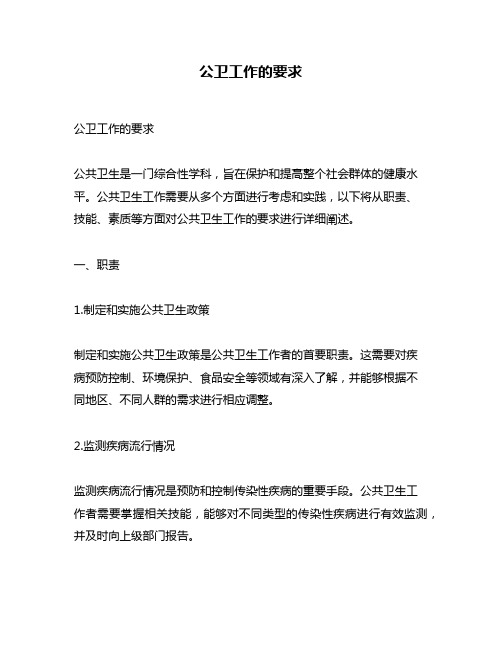 公卫工作的要求

公卫工作的要求

公共卫生是一门综合性学科，旨在保护和提高整个社会群体的健康水平。公共卫生工作需要从多个方面进行考虑和实践，以下将从职责、技能、素质等方面对公共卫生工作的要求进行详细阐述。

一、职责

1.制定和实施公共卫生政策

制定和实施公共卫生政策是公共卫生工作者的首要职责。这需要对疾病预防控制、环境保护、食品安全等领域有深入了解，并能够根据不同地区、不同人群的需求进行相应调整。

2.监测疾病流行情况

监测疾病流行情况是预防和控制传染性疾病的重要手段。公共卫生工作者需要掌握相关技能，能够对不同类型的传染性疾病进行有效监测，并及时向上级部门报告。